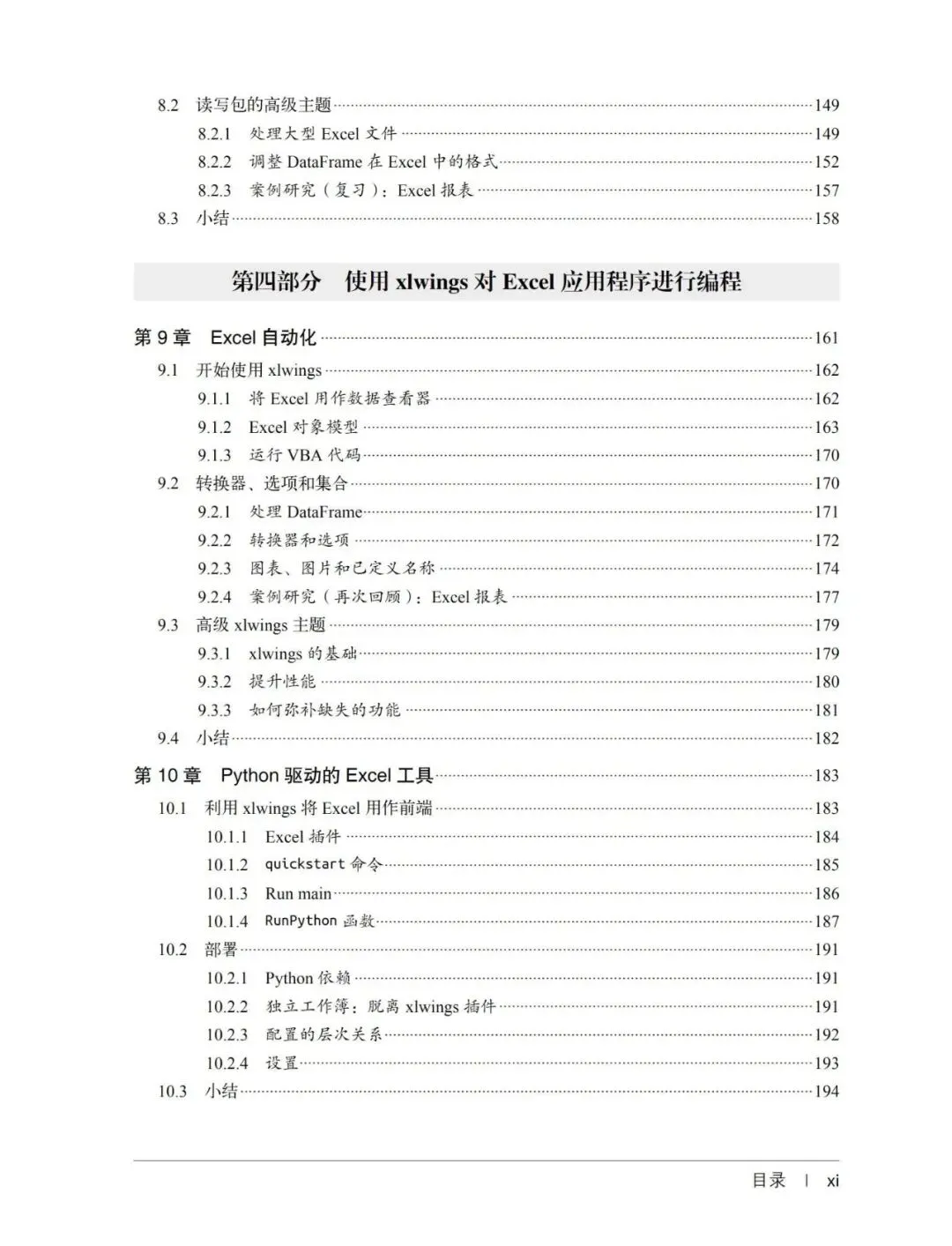 8.2 读写包的高级主题 149
8.2.1 处理大型 Excel 文件 149
8.2.2 调整 DataFrame 在 Excel 中的格式 152
8.2.3 案例研究（复习）：Excel 报表 157
8.3 小结 158

第四部分 使用 xlwings 对 Excel 应用程序进行编程

第 9 章 Excel 自动化 161
9.1 开始使用 xlwings 162
9.1.1 将 Excel 用作数据查看器 162
9.1.2 Excel 对象模型 163
9.1.3 运行 VBA 代码 170
9.2 转换器、选项和集合 170
9.2.1 处理 DataFrame 171
9.2.2 转换器和选项 172
9.2.3 图表、图片和已定义名称 174
9.2.4 案例研究（再次回顾）：Excel 报表 177
9.3 高级 xlwings 主题 179
9.3.1 xlwings 的基础 179
9.3.2 提升性能 180
9.3.3 如何弥补缺失的功能 181
9.4 小结 182

第 10 章 Python 驱动的 Excel 工具 183
10.1 利用 xlwings 将 Excel 用作前端 183
10.1.1 Excel 插件 184
10.1.2 quickstart 命令 185
10.1.3 Run main 186
10.1.4 RunPython 函数 187
10.2 部署 191
10.2.1 Python 依赖 191
10.2.2 独立工作簿：脱离 xlwings 插件 191
10.2.3 配置的层次关系 192
10.2.4 设置 193
10.3 小结 194

目录 | xi